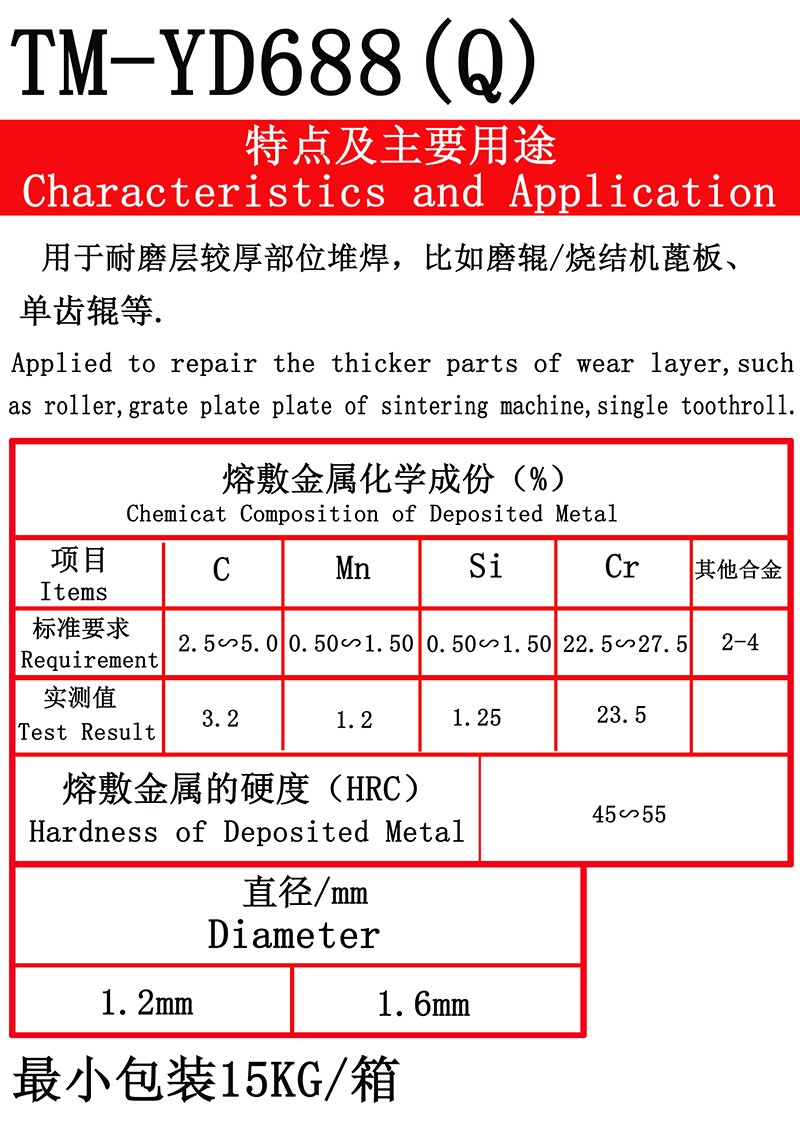 TM-YD688(Q)

特点及主要用途
Characteristics and Application

用于耐磨层较厚部位堆焊，比如磨辊/烧结机蓖板、单齿辊等.

Applied to repair the thicker parts of wear layer,such as roller,grate plate plate of sintering machine,single toothroll.

熔敷金属化学成份（%）
Chemicat Composition of Deposited Metal

| 项目 Items | C | Mn | Si | Cr | 其他合金 |
|---|---|---|---|---|---|
| 标准要求 Requirement | 2.5∽5.0 | 0.50∽1.50 | 0.50∽1.50 | 22.5∽27.5 | 2-4 |
| 实测值 Test Result | 3.2 | 1.2 | 1.25 | 23.5 | |

| 熔敷金属的硬度（HRC） Hardness of Deposited Metal | 45∽55 |
|---|---|

直径/mm
Diameter

| 1.2mm | 1.6mm |
|---|---|

最小包装15KG/箱